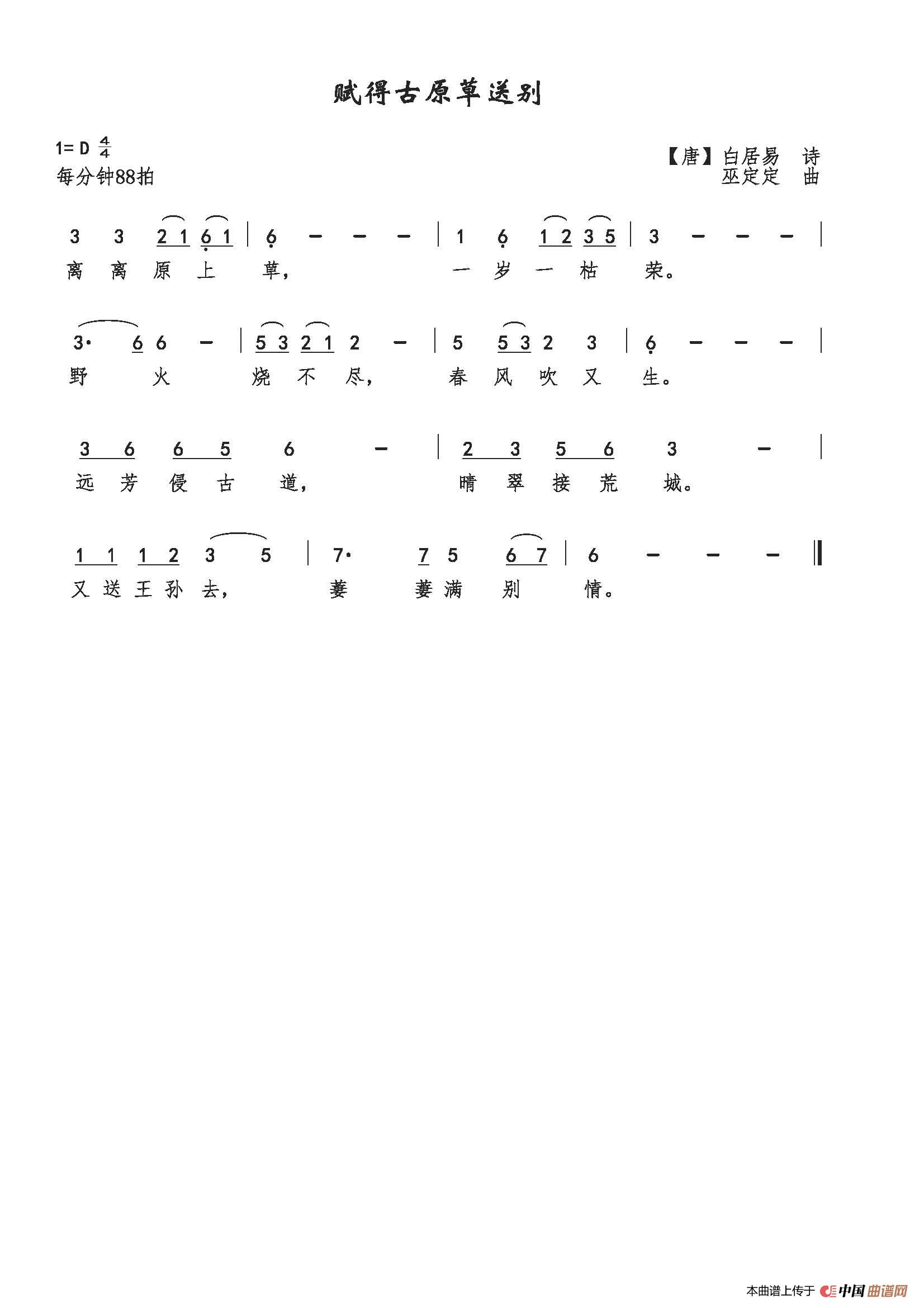 赋得古原草送别

1=D $\frac{4}{4}$
每分钟88拍

【唐】白居易 诗
巫定定 曲

3 3 2 1 6 1 | 6 - - - | 1 6 1 2 3 5 | 3 - - - |
离 离 原 上 草， 一 岁 一 枯 荣。

3· 6 6 - | 5 3 2 1 2 - | 5 5 3 2 3 | 6 - - - |
野 火 烧 不 尽， 春 风 吹 又 生。

3 6 6 5 6 - | 2 3 5 6 3 - |
远 芳 侵 古 道， 晴 翠 接 荒 城。

1 1 1 2 3 5 | 7· 7 5 6 7 | 6 - - - ‖
又 送 王 孙 去， 萋 萋 满 别 情。

本曲谱上传于 中国曲谱网